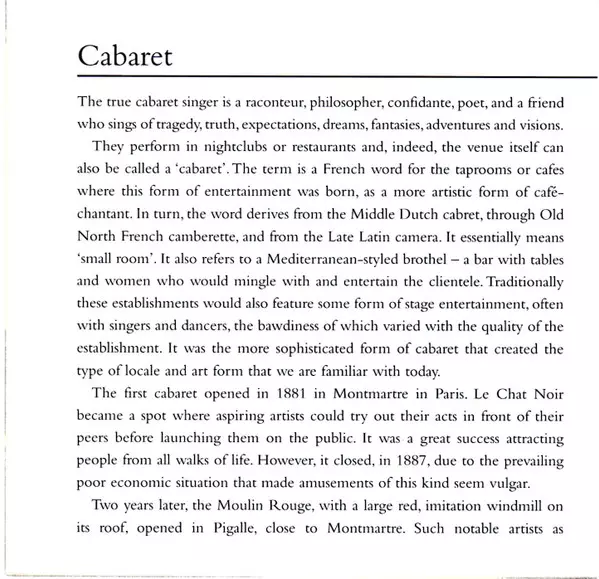 Cabaret

The true cabaret singer is a raconteur, philosopher, confidante, poet, and a friend who sings of tragedy, truth, expectations, dreams, fantasies, adventures and visions.

They perform in nightclubs or restaurants and, indeed, the venue itself can also be called a 'cabaret'. The term is a French word for the taprooms or cafes where this form of entertainment was born, as a more artistic form of café-chantant. In turn, the word derives from the Middle Dutch cabret, through Old North French camberette, and from the Late Latin camera. It essentially means 'small room'. It also refers to a Mediterranean-styled brothel – a bar with tables and women who would mingle with and entertain the clientele. Traditionally these establishments would also feature some form of stage entertainment, often with singers and dancers, the bawdiness of which varied with the quality of the establishment. It was the more sophisticated form of cabaret that created the type of locale and art form that we are familiar with today.

The first cabaret opened in 1881 in Montmartre in Paris. Le Chat Noir became a spot where aspiring artists could try out their acts in front of their peers before launching them on the public. It was a great success attracting people from all walks of life. However, it closed, in 1887, due to the prevailing poor economic situation that made amusements of this kind seem vulgar.

Two years later, the Moulin Rouge, with a large red, imitation windmill on its roof, opened in Pigalle, close to Montmartre. Such notable artists as